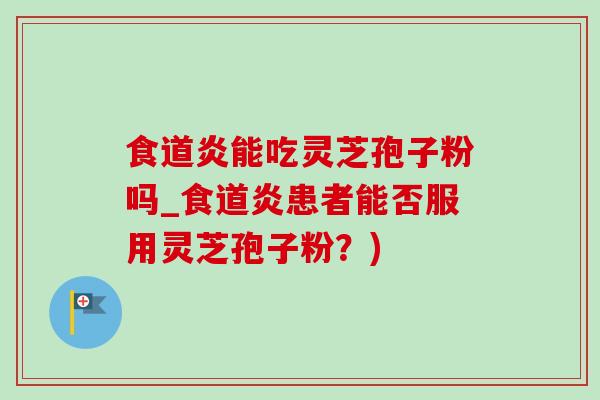 食道炎能吃灵芝孢子粉吗_食道炎患者能否服用灵芝孢子粉？)